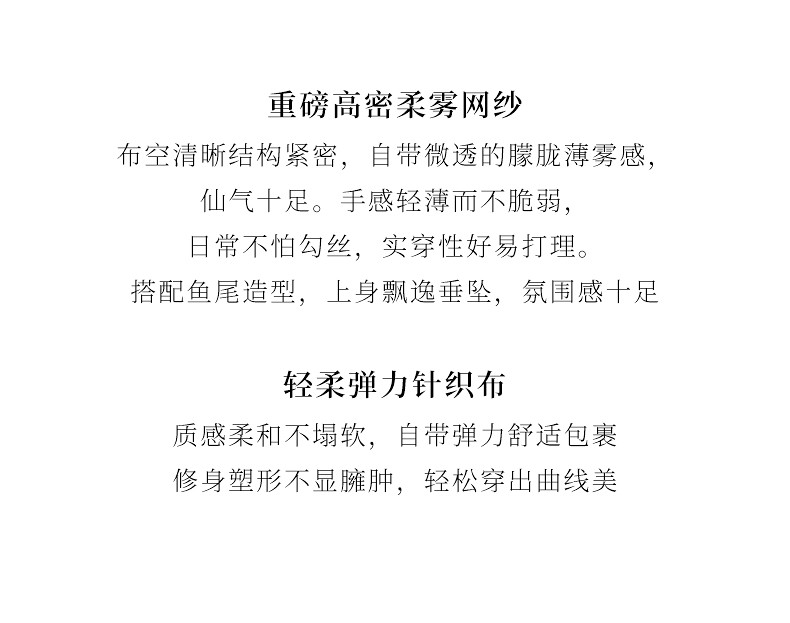 重磅高密柔雾网纱

布空清晰结构紧密，自带微透的朦胧薄雾感，
仙气十足。手感轻薄而不脆弱，
日常不怕勾丝，实穿性好易打理。
搭配鱼尾造型，上身飘逸垂坠，氛围感十足

轻柔弹力针织布

质感柔和不塌软，自带弹力舒适包裹
修身塑形不显臃肿，轻松穿出曲线美